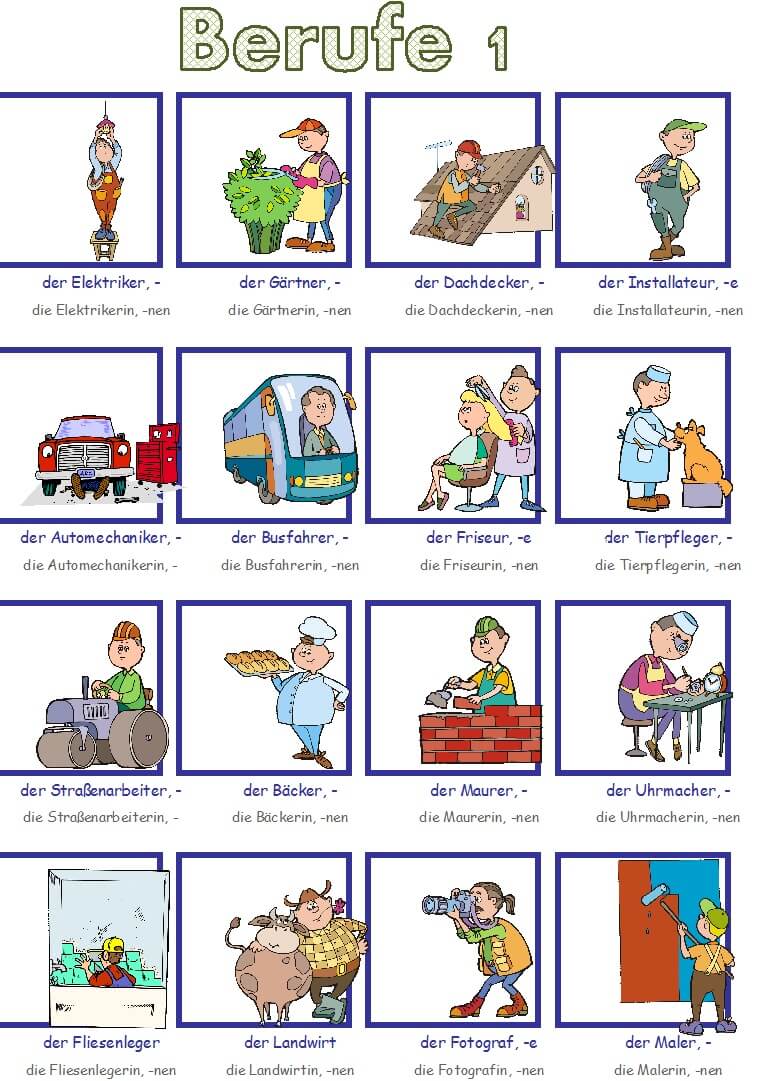 Berufe 1

der Elektriker, -
die Elektrikerin, -nen

der Gärtner, -
die Gärtnerin, -nen

der Dachdecker, -
die Dachdeckerin, -nen

der Installateur, -e
die Installateurin, -nen

der Automechaniker, -
die Automechanikerin, -

der Busfahrer, -
die Busfahrerin, -nen

der Friseur, -e
die Friseurin, -nen

der Tierpfleger, -
die Tierpflegerin, -nen

der Straßenarbeiter, -
die Straßenarbeiterin, -

der Bäcker, -
die Bäckerin, -nen

der Maurer, -
die Maurerin, -nen

der Uhrmacher, -
die Uhrmacherin, -nen

der Fliesenleger
die Fliesenlegerin, -nen

der Landwirt
die Landwirtin, -nen

der Fotograf, -e
die Fotografin, -nen

der Maler, -
die Malerin, -nen